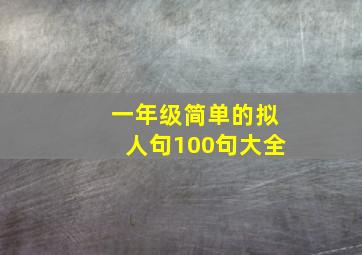 一年级简单的拟人句100句大全